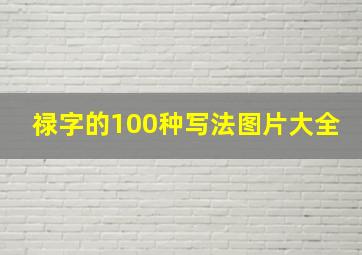 禄字的100种写法图片大全